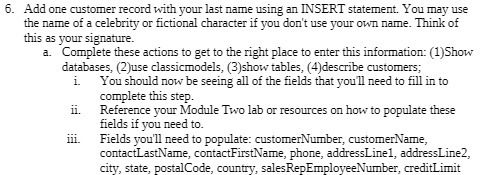 6. Add one customer record with your last name using an INSERT statement. You may use the name of a celebrity or fictional character if you don't use your own name. Think of this as your signature.

a. Complete these actions to get to the right place to enter this information: (1)Show databases, (2)use classicmodels, (3)show tables, (4)describe customers;

i. You should now be seeing all of the fields that you'll need to fill in to complete this step.

ii. Reference your Module Two lab or resources on how to populate these fields if you need to.

iii. Fields you'll need to populate: customerNumber, customerName, contactLastName, contactFirstName, phone, addressLine1, addressLine2, city, state, postalCode, country, salesRepEmployeeNumber, creditLimit